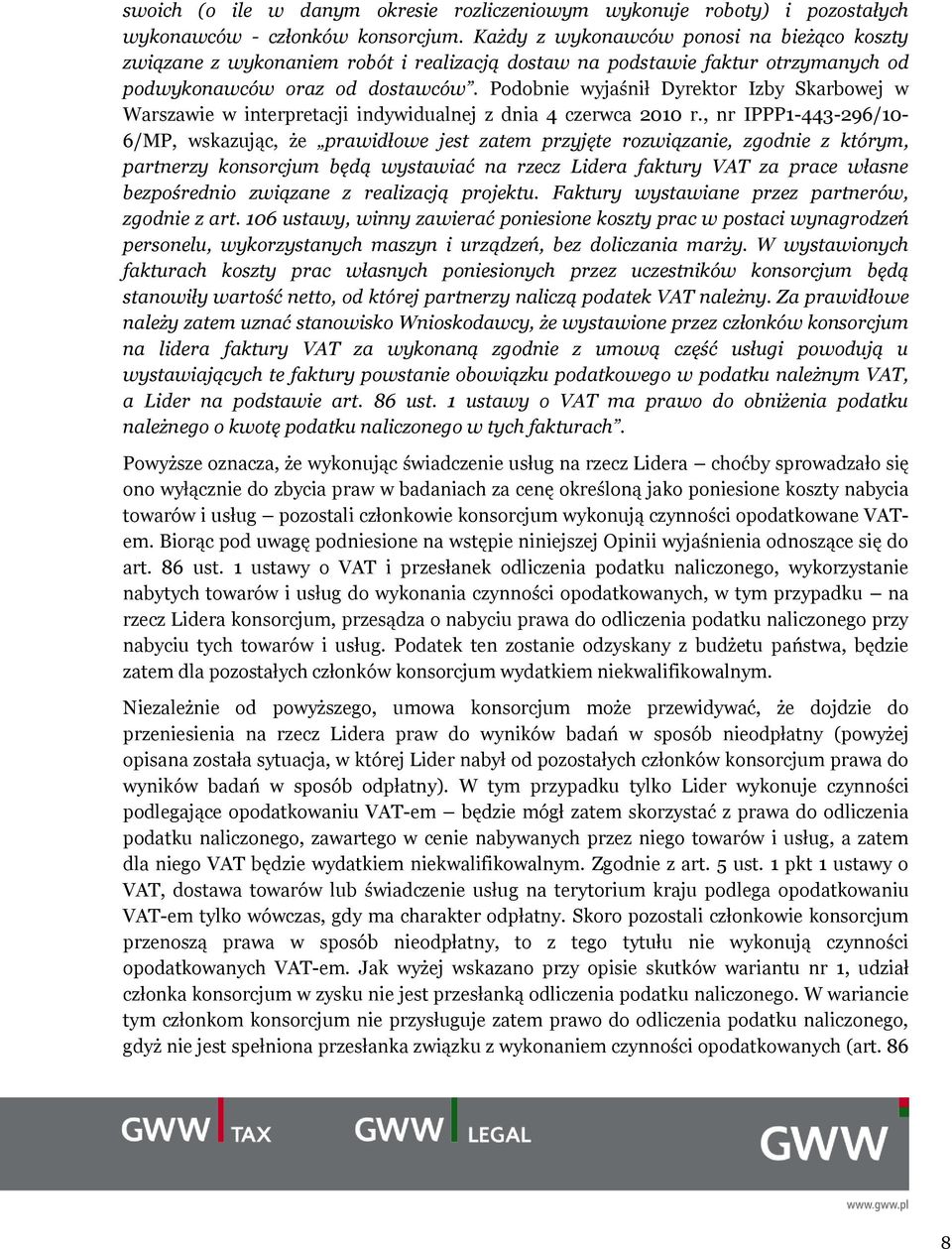 swoich (o ile w danym okresie rozliczeniowym wykonuje roboty) i pozostałych wykonawców - członków konsorcjum. Każdy z wykonawców ponosi na bieżąco koszty związane z wykonaniem robót i realizacją dostaw na podstawie faktur otrzymanych od podwykonawców oraz od dostawców". Podobnie wyjaśnił Dyrektor Izby Skarbowej w Warszawie w interpretacji indywidualnej z dnia 4 czerwca 2010 r., nr IPPP1-443-296/10-6/MP, wskazując, że „prawidłowe jest zatem przyjęte rozwiązanie, zgodnie z którym, partnerzy konsorcjum będą wystawiać na rzecz Lidera faktury VAT za prace własne bezpośrednio związane z realizacją projektu. Faktury wystawiane przez partnerów, zgodnie z art. 106 ustawy, winny zawierać poniesione koszty prac w postaci wynagrodzeń personelu, wykorzystanych maszyn i urządzeń, bez doliczania marży. W wystawionych fakturach koszty prac własnych poniesionych przez uczestników konsorcjum będą stanowiły wartość netto, od której partnerzy naliczą podatek VAT należny. Za prawidłowe należy zatem uznać stanowisko Wnioskodawcy, że wystawione przez członków konsorcjum na lidera faktury VAT za wykonaną zgodnie z umową część usługi powodują u wystawiających te faktury powstanie obowiązku podatkowego w podatku należnym VAT, a Lider na podstawie art. 86 ust. 1 ustawy o VAT ma prawo do obniżenia podatku należnego o kwotę podatku naliczonego w tych fakturach".

Powyższe oznacza, że wykonując świadczenie usług na rzecz Lidera – choćby sprowadzało się ono wyłącznie do zbycia praw w badaniach za cenę określoną jako poniesione koszty nabycia towarów i usług – pozostali członkowie konsorcjum wykonują czynności opodatkowane VAT-em. Biorąc pod uwagę podniesione na wstępie niniejszej Opinii wyjaśnienia odnoszące się do art. 86 ust. 1 ustawy o VAT i przesłanek odliczenia podatku naliczonego, wykorzystanie nabytych towarów i usług do wykonania czynności opodatkowanych, w tym przypadku – na rzecz Lidera konsorcjum, przesądza o nabyciu prawa do odliczenia podatku naliczonego przy nabyciu tych towarów i usług. Podatek ten zostanie odzyskany z budżetu państwa, będzie zatem dla pozostałych członków konsorcjum wydatkiem niekwalifikowalnym.

Niezależnie od powyższego, umowa konsorcjum może przewidywać, że dojdzie do przeniesienia na rzecz Lidera praw do wyników badań w sposób nieodpłatny (powyżej opisana została sytuacja, w której Lider nabył od pozostałych członków konsorcjum prawa do wyników badań w sposób odpłatny). W tym przypadku tylko Lider wykonuje czynności podlegające opodatkowaniu VAT-em – będzie mógł zatem skorzystać z prawa do odliczenia podatku naliczonego, zawartego w cenie nabywanych przez niego towarów i usług, a zatem dla niego VAT będzie wydatkiem niekwalifikowalnym. Zgodnie z art. 5 ust. 1 pkt 1 ustawy o VAT, dostawa towarów lub świadczenie usług na terytorium kraju podlega opodatkowaniu VAT-em tylko wówczas, gdy ma charakter odpłatny. Skoro pozostali członkowie konsorcjum przenoszą prawa w sposób nieodpłatny, to z tego tytułu nie wykonują czynności opodatkowanych VAT-em. Jak wyżej wskazano przy opisie skutków wariantu nr 1, udział członka konsorcjum w zysku nie jest przesłanką odliczenia podatku naliczonego. W wariancie tym członkom konsorcjum nie przysługuje zatem prawo do odliczenia podatku naliczonego, gdyż nie jest spełniona przesłanka związku z wykonaniem czynności opodatkowanych (art. 86

GWW TAX GWW LEGAL GWW
www.gww.pl
8